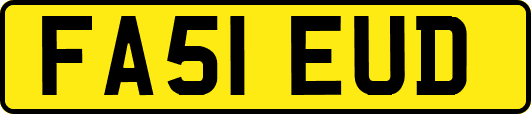 FA51 EUD